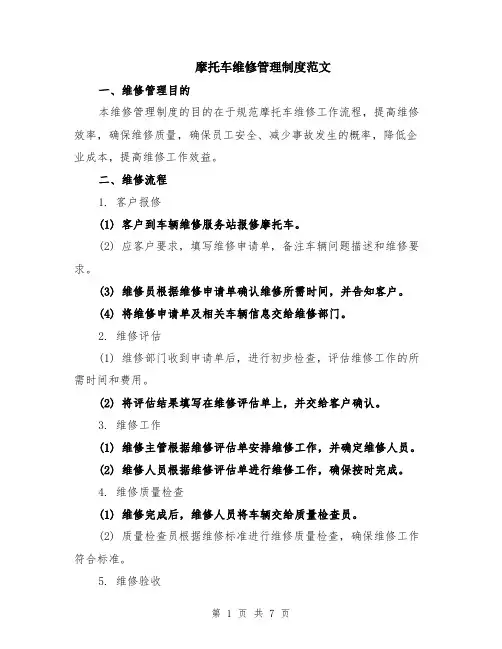 摩托车维修管理制度范文

一、维修管理目的

本维修管理制度的目的在于规范摩托车维修工作流程，提高维修效率，确保维修质量，确保员工安全、减少事故发生的概率，降低企业成本，提高维修工作效益。

二、维修流程

1. 客户报修

(1) 客户到车辆维修服务站报修摩托车。

(2) 应客户要求，填写维修申请单，备注车辆问题描述和维修要求。

(3) 维修员根据维修申请单确认维修所需时间，并告知客户。

(4) 将维修申请单及相关车辆信息交给维修部门。

2. 维修评估

(1) 维修部门收到申请单后，进行初步检查，评估维修工作的所需时间和费用。

(2) 将评估结果填写在维修评估单上，并交给客户确认。

3. 维修工作

(1) 维修主管根据维修评估单安排维修工作，并确定维修人员。

(2) 维修人员根据维修评估单进行维修工作，确保按时完成。

4. 维修质量检查

(1) 维修完成后，维修人员将车辆交给质量检查员。

(2) 质量检查员根据维修标准进行维修质量检查，确保维修工作符合标准。

5. 维修验收

第 1 页 共 7 页